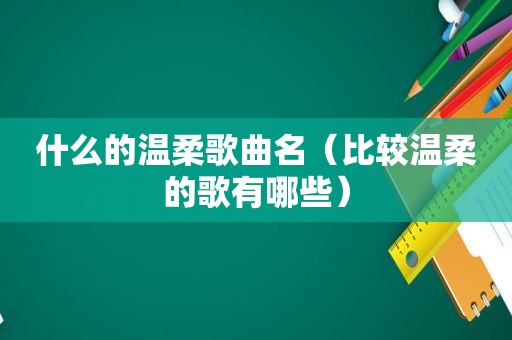 什么的温柔歌曲名（比较温柔的歌有哪些）